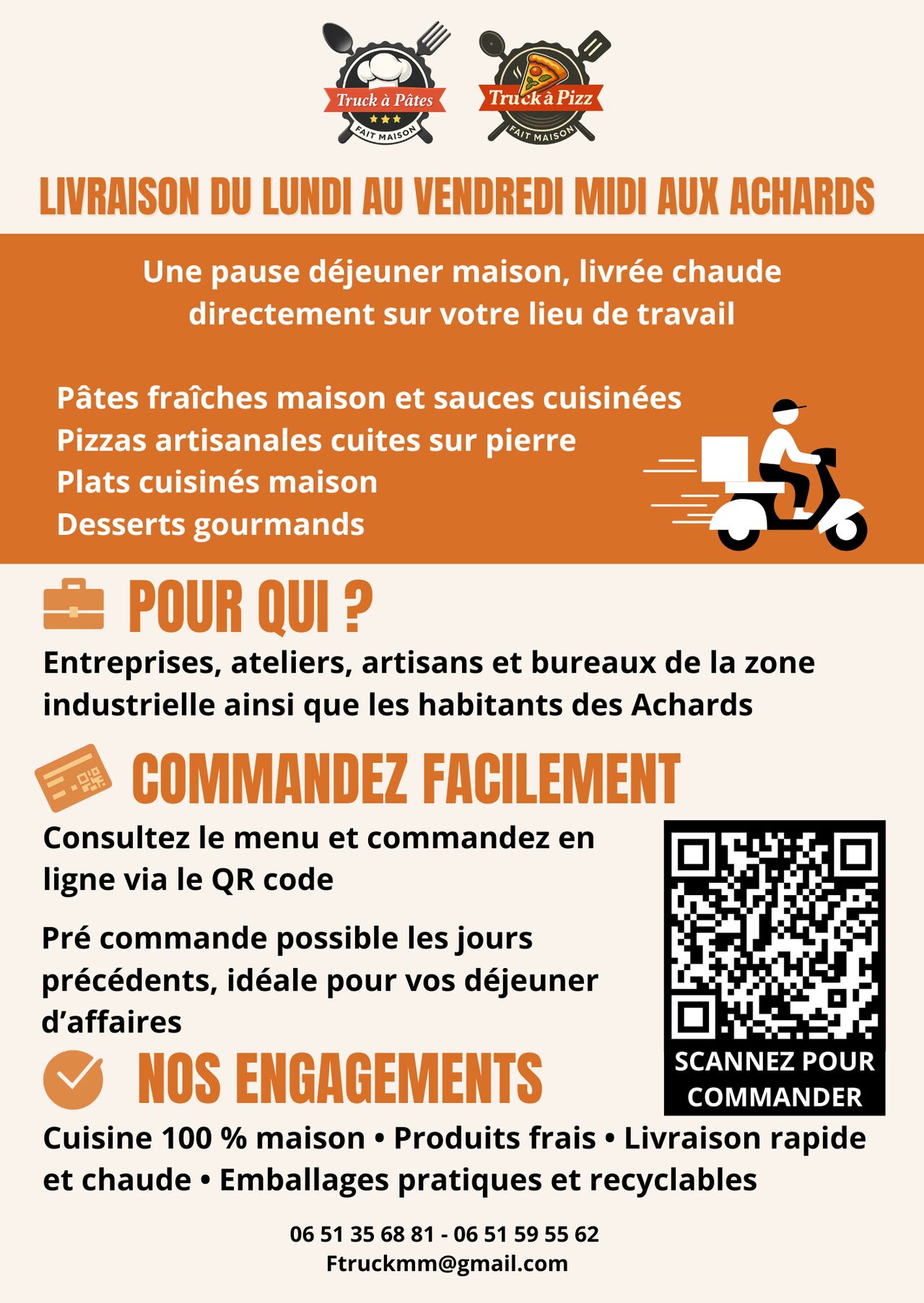 Truck à Pâtes
FAIT MAISON

Truck à Pizz
FAIT MAISON

LIVRAISON DU LUNDI AU VENDREDI MIDI AUX ACHARDS

Une pause déjeuner maison, livrée chaude directement sur votre lieu de travail

Pâtes fraîches maison et sauces cuisinées
Pizzas artisanales cuites sur pierre
Plats cuisinés maison
Desserts gourmands

POUR QUI ?

Entreprises, ateliers, artisans et bureaux de la zone industrielle ainsi que les habitants des Achards

COMMANDEZ FACILEMENT

Consultez le menu et commandez en ligne via le QR code

Pré commande possible les jours précédents, idéale pour vos déjeuner d'affaires

SCANNEZ POUR COMMANDER

NOS ENGAGEMENTS

Cuisine 100 % maison • Produits frais • Livraison rapide et chaude • Emballages pratiques et recyclables

06 51 35 68 81 - 06 51 59 55 62
Ftruckmm@gmail.com